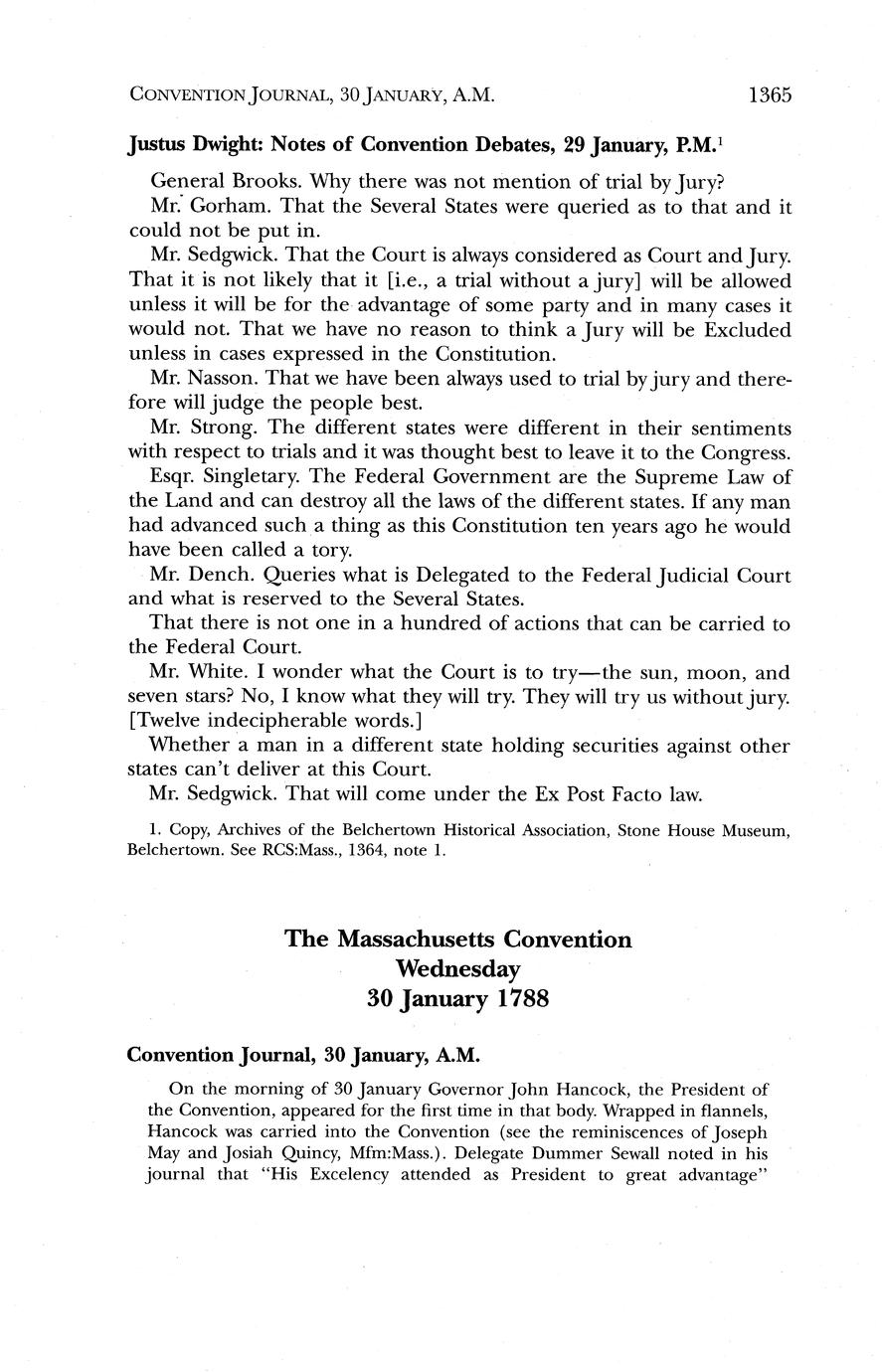 CONVENTION JOURNAL, 30 JANUARY, A.M. 1365

Justus Dwight: Notes of Convention Debates, 29 January, P.M.$^1$

General Brooks. Why there was not mention of trial by Jury?

Mr. Gorham. That the Several States were queried as to that and it could not be put in.

Mr. Sedgwick. That the Court is always considered as Court and Jury. That it is not likely that it [i.e., a trial without a jury] will be allowed unless it will be for the advantage of some party and in many cases it would not. That we have no reason to think a Jury will be Excluded unless in cases expressed in the Constitution.

Mr. Nasson. That we have been always used to trial by jury and therefore will judge the people best.

Mr. Strong. The different states were different in their sentiments with respect to trials and it was thought best to leave it to the Congress.

Esqr. Singletary. The Federal Government are the Supreme Law of the Land and can destroy all the laws of the different states. If any man had advanced such a thing as this Constitution ten years ago he would have been called a tory.

Mr. Dench. Queries what is Delegated to the Federal Judicial Court and what is reserved to the Several States.

That there is not one in a hundred of actions that can be carried to the Federal Court.

Mr. White. I wonder what the Court is to try—the sun, moon, and seven stars? No, I know what they will try. They will try us without jury. [Twelve indecipherable words.]

Whether a man in a different state holding securities against other states can't deliver at this Court.

Mr. Sedgwick. That will come under the Ex Post Facto law.

1. Copy, Archives of the Belchertown Historical Association, Stone House Museum, Belchertown. See RCS:Mass., 1364, note 1.

The Massachusetts Convention
Wednesday
30 January 1788

Convention Journal, 30 January, A.M.

On the morning of 30 January Governor John Hancock, the President of the Convention, appeared for the first time in that body. Wrapped in flannels, Hancock was carried into the Convention (see the reminiscences of Joseph May and Josiah Quincy, Mfm:Mass.). Delegate Dummer Sewall noted in his journal that "His Excelency attended as President to great advantage"